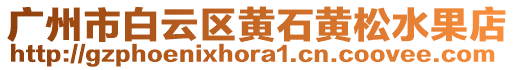 广州市白云区黄石黄松水果店
http://gzphoenixhora1.cn.coovee.com